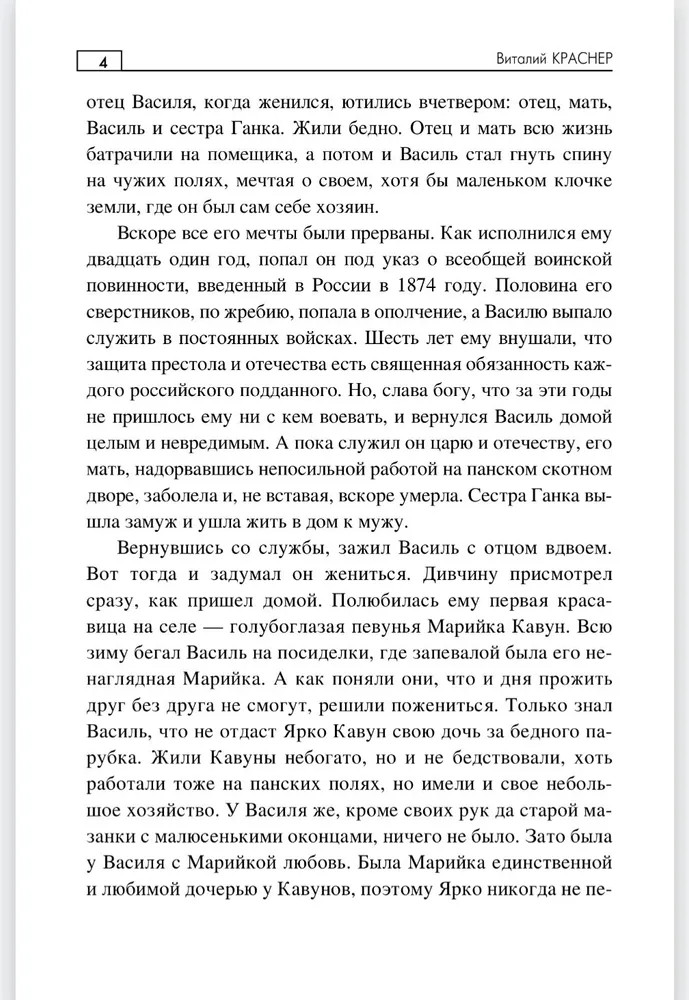 4 Виталий КРАСНЕР

отец Василя, когда женился, ютились вчетвером: отец, мать, Василь и сестра Ганка. Жили бедно. Отец и мать всю жизнь батрачили на помещика, а потом и Василь стал гнуть спину на чужих полях, мечтая о своем, хотя бы маленьком клочке земли, где он был сам себе хозяин.

Вскоре все его мечты были прерваны. Как исполнился ему двадцать один год, попал он под указ о всеобщей воинской повинности, введенный в России в 1874 году. Половина его сверстников, по жребию, попала в ополчение, а Василю выпало служить в постоянных войсках. Шесть лет ему внушали, что защита престола и отечества есть священная обязанность каждого российского подданного. Но, слава богу, что за эти годы не пришлось ему ни с кем воевать, и вернулся Василь домой целым и невредимым. А пока служил он царю и отечеству, его мать, надорвавшись непосильной работой на панском скотном дворе, заболела и, не вставая, вскоре умерла. Сестра Ганка вышла замуж и ушла жить в дом к мужу.

Вернувшись со службы, зажил Василь с отцом вдвоем. Вот тогда и задумал он жениться. Дивчину присмотрел сразу, как пришел домой. Полюбилась ему первая красавица на селе — голубоглазая певунья Марийка Кавун. Всю зиму бегал Василь на посиделки, где запевалой была его ненаглядная Марийка. А как поняли они, что и дня прожить друг без друга не смогут, решили пожениться. Только знал Василь, что не отдаст Ярко Кавун свою дочь за бедного парубка. Жили Кавуны небогато, но и не бедствовали, хоть работали тоже на панских полях, но имели и свое небольшое хозяйство. У Василя же, кроме своих рук да старой мазанки с малюсенькими оконцами, ничего не было. Зато была у Василя с Марийкой любовь. Была Марийка единственной и любимой дочерью у Кавунов, поэтому Ярко никогда не пе-